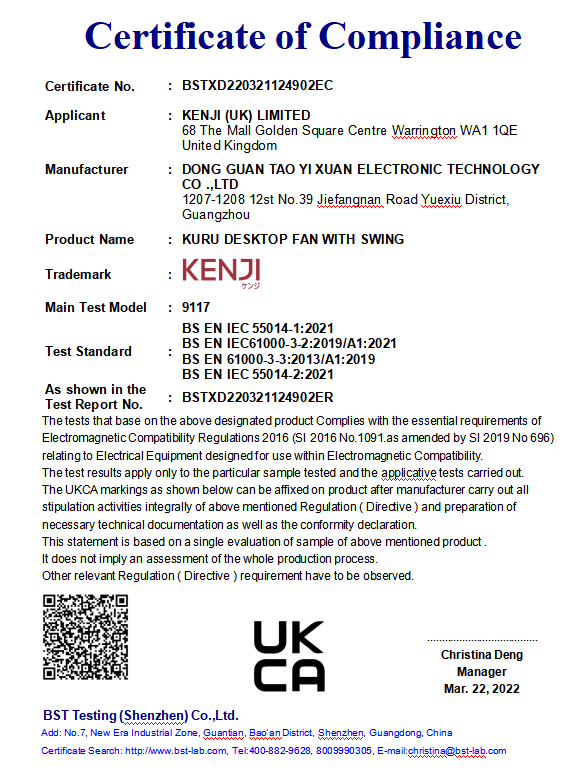 Certificate of Compliance

Certificate No. : BSTXD220321124902EC

Applicant : KENJI (UK) LIMITED
68 The Mall Golden Square Centre Warrington WA1 1QE United Kingdom

Manufacturer : DONG GUAN TAO YI XUAN ELECTRONIC TECHNOLOGY CO .,LTD
1207-1208 12st No.39 Jiefangnan Road Yuexiu District, Guangzhou

Product Name : KURU DESKTOP FAN WITH SWING

Trademark : KENJI ケンジ

Main Test Model : 9117

Test Standard : BS EN IEC 55014-1:2021
BS EN IEC61000-3-2:2019/A1:2021
BS EN 61000-3-3:2013/A1:2019
BS EN IEC 55014-2:2021

As shown in the Test Report No. : BSTXD220321124902ER

The tests that base on the above designated product Complies with the essential requirements of Electromagnetic Compatibility Regulations 2016 (SI 2016 No.1091.as amended by SI 2019 No 696) relating to Electrical Equipment designed for use within Electromagnetic Compatibility.
The test results apply only to the particular sample tested and the applicative tests carried out.
The UKCA markings as shown below can be affixed on product after manufacturer carry out all stipulation activities integrally of above mentioned Regulation ( Directive ) and preparation of necessary technical documentation as well as the conformity declaration.
This statement is based on a single evaluation of sample of above mentioned product .
It does not imply an assessment of the whole production process.
Other relevant Regulation ( Directive ) requirement have to be observed.

UK CA

Christina Deng
Manager
Mar. 22, 2022

BST Testing (Shenzhen) Co.,Ltd.
Add: No.7, New Era Industrial Zone, Guantian, Bao'an District, Shenzhen, Guangdong, China
Certificate Search: http://www.bst-lab.com, Tel:400-882-9628, 8009990305, E-mail:christina@bst-lab.com